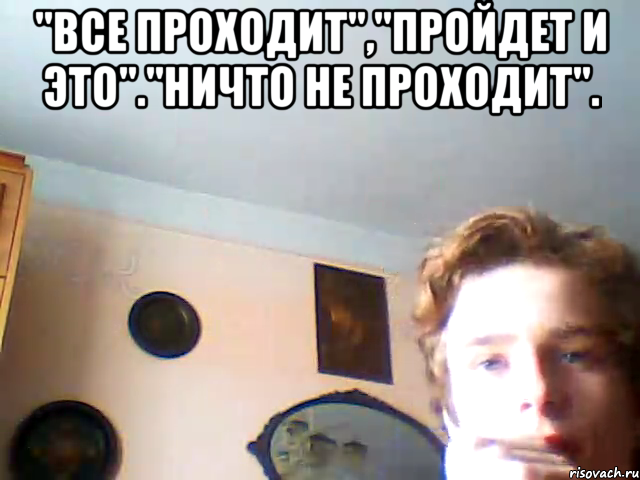 "ВСЕ ПРОХОДИТ","ПРОЙДЕТ И ЭТО"."НИЧТО НЕ ПРОХОДИТ".

risovach.ru